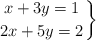 $\left.\begin{array}{r} x+3y=1 \\ 2x+5y=2 \end{array}\right\}$